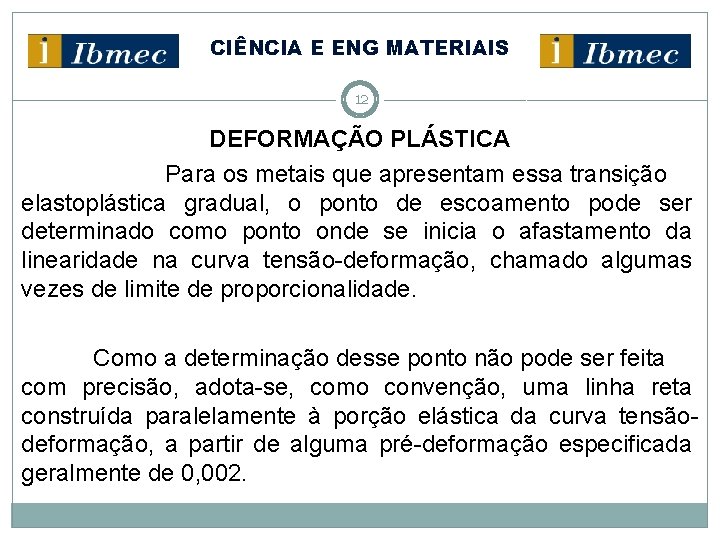 i Ibmec CIÊNCIA E ENG MATERIAIS i Ibmec

12

DEFORMAÇÃO PLÁSTICA

Para os metais que apresentam essa transição elastoplástica gradual, o ponto de escoamento pode ser determinado como ponto onde se inicia o afastamento da linearidade na curva tensão-deformação, chamado algumas vezes de limite de proporcionalidade.

Como a determinação desse ponto não pode ser feita com precisão, adota-se, como convenção, uma linha reta construída paralelamente à porção elástica da curva tensão-deformação, a partir de alguma pré-deformação especificada geralmente de 0,002.